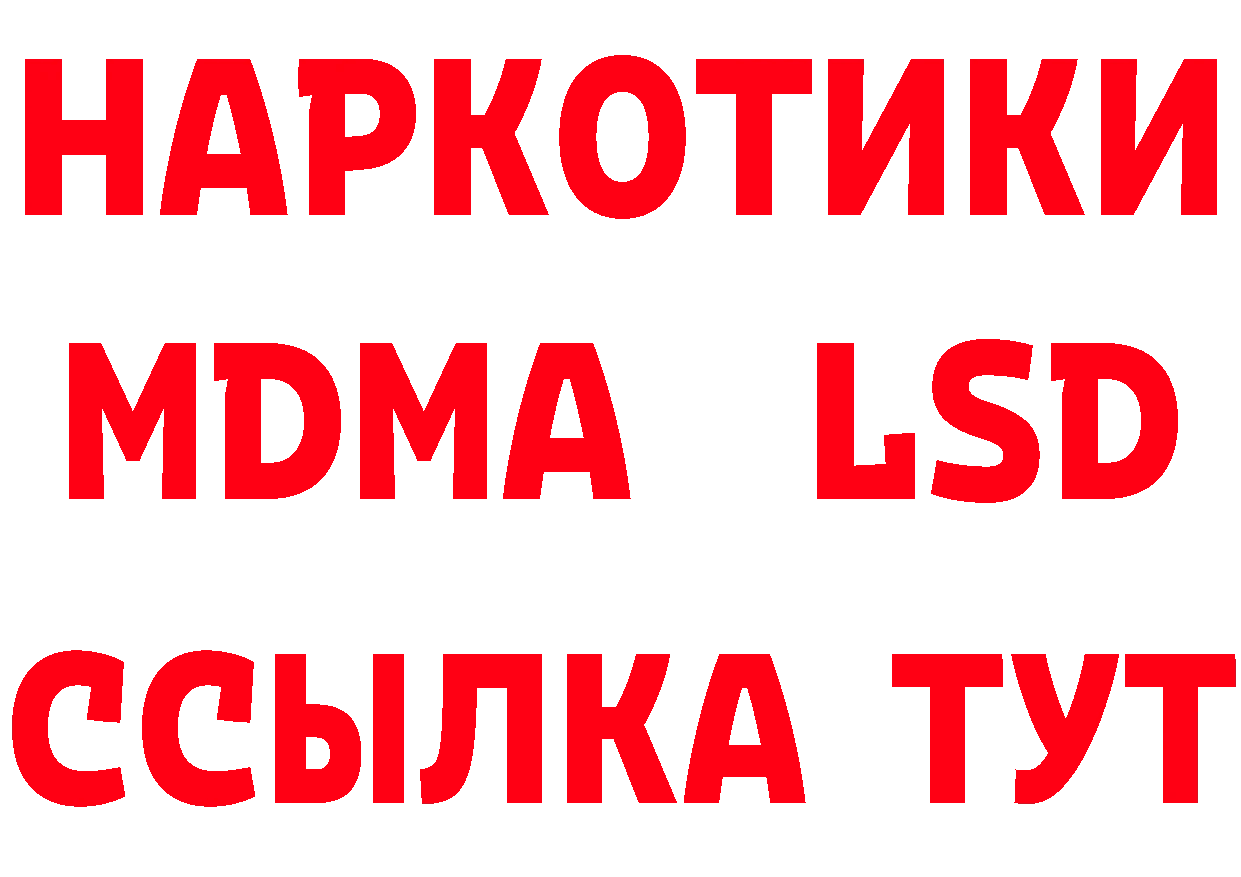 НАРКОТИКИ
MDMA LSD
ССЫЛКА ТУТ